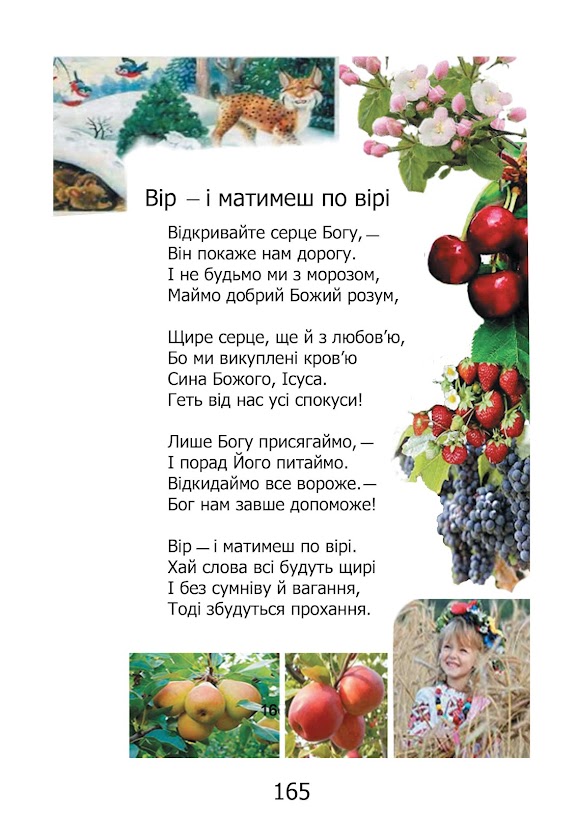 Вір – і матимеш по вірі

Відкривайте серце Богу, —
Він покаже нам дорогу.
І не будьмо ми з морозом,
Маймо добрий Божий розум,

Щире серце, ще й з любов'ю,
Бо ми викуплені кров'ю
Сина Божого, Ісуса.
Геть від нас усі спокуси!

Лише Богу присягаймо, —
І порад Його питаймо.
Відкидаймо все вороже. —
Бог нам завше допоможе!

Вір — і матимеш по вірі.
Хай слова всі будуть щирі
І без сумніву й вагання,
Тоді збудуться прохання.

16

165